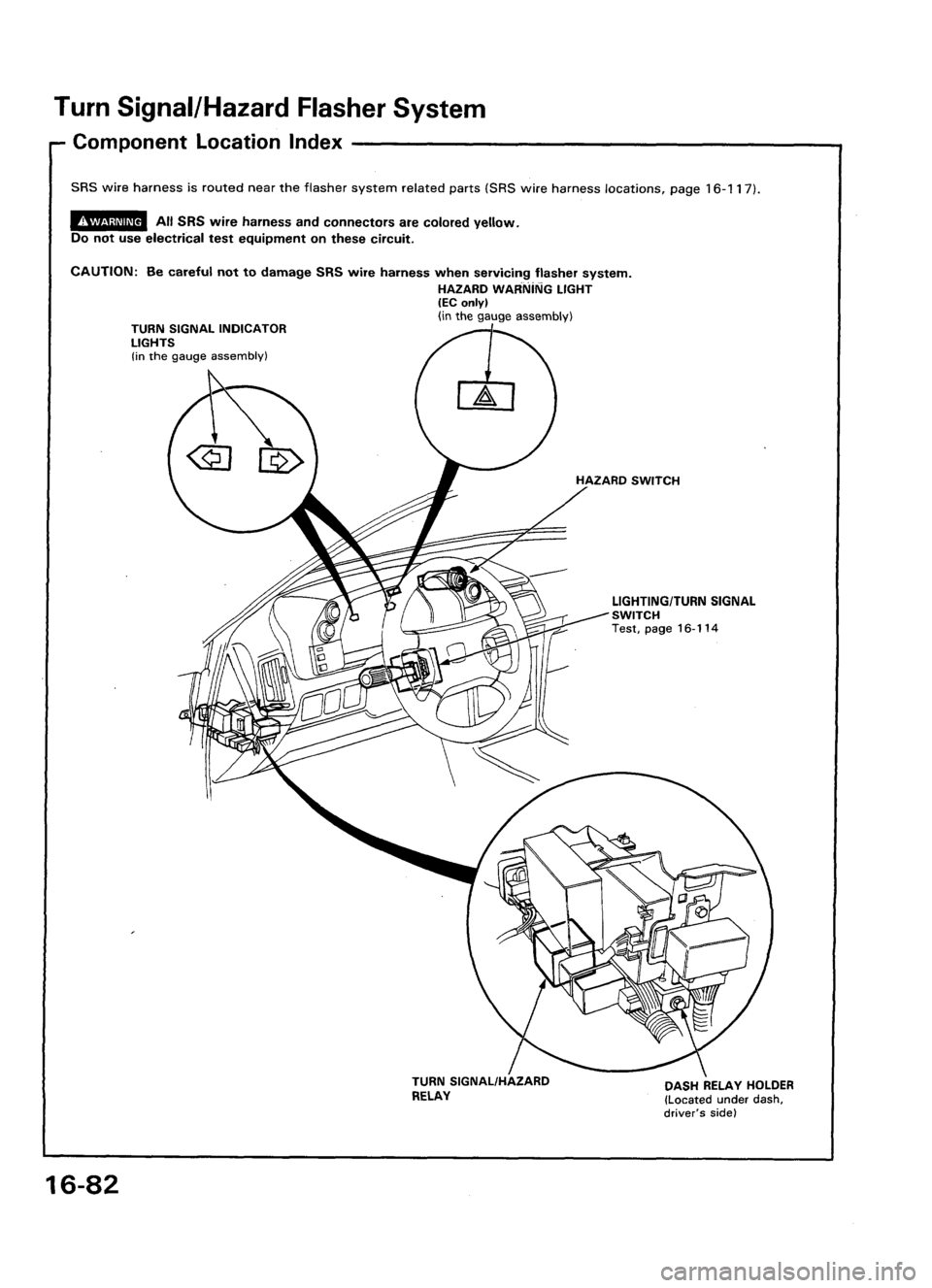 Turn Signal/Hazard Flasher System

Component Location Index

SRS wire harness is routed near the flasher system related parts (SRS wire harness locations, page 16-117).

WARNING All SRS wire harness and connectors are colored yellow. Do not use electrical test equipment on these circuit.

CAUTION: Be careful not to damage SRS wire harness when servicing flasher system.

HAZARD WARNING LIGHT (EC only) (in the gauge assembly)

TURN SIGNAL INDICATOR LIGHTS (in the gauge assembly)

HAZARD SWITCH

LIGHTING/TURN SIGNAL SWITCH Test, page 16-114

TURN SIGNAL/HAZARD RELAY

DASH RELAY HOLDER (Located under dash, driver's side)

16-82

carmanualsonline.info